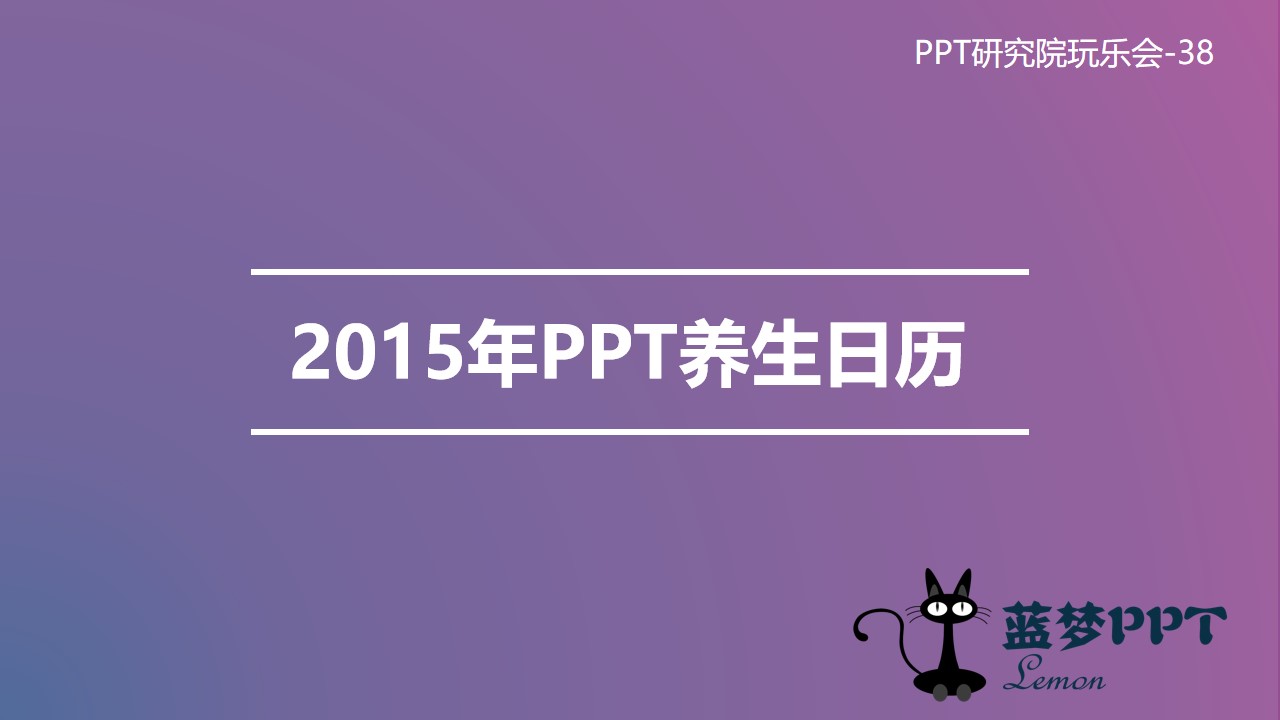 PPT研究院玩乐会-38

2015年PPT养生日历

蓝梦PPT
Lemon